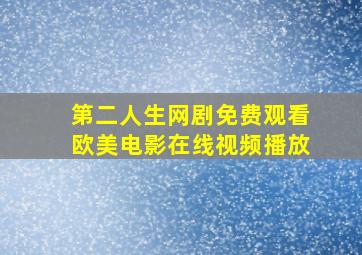 第二人生网剧免费观看
欧美电影在线视频播放